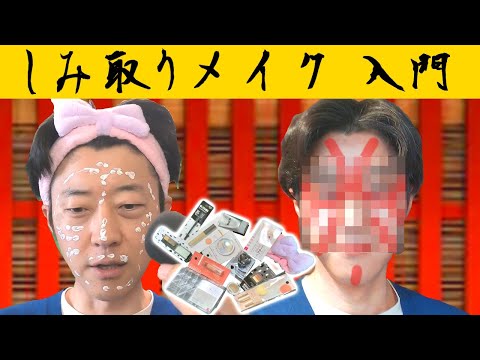 しみ取りメイク 入門